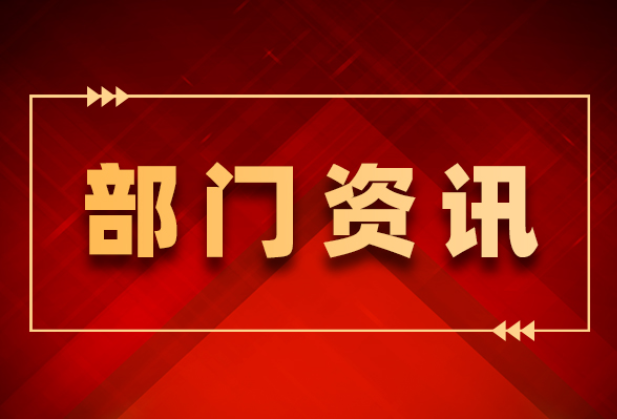 部门资讯